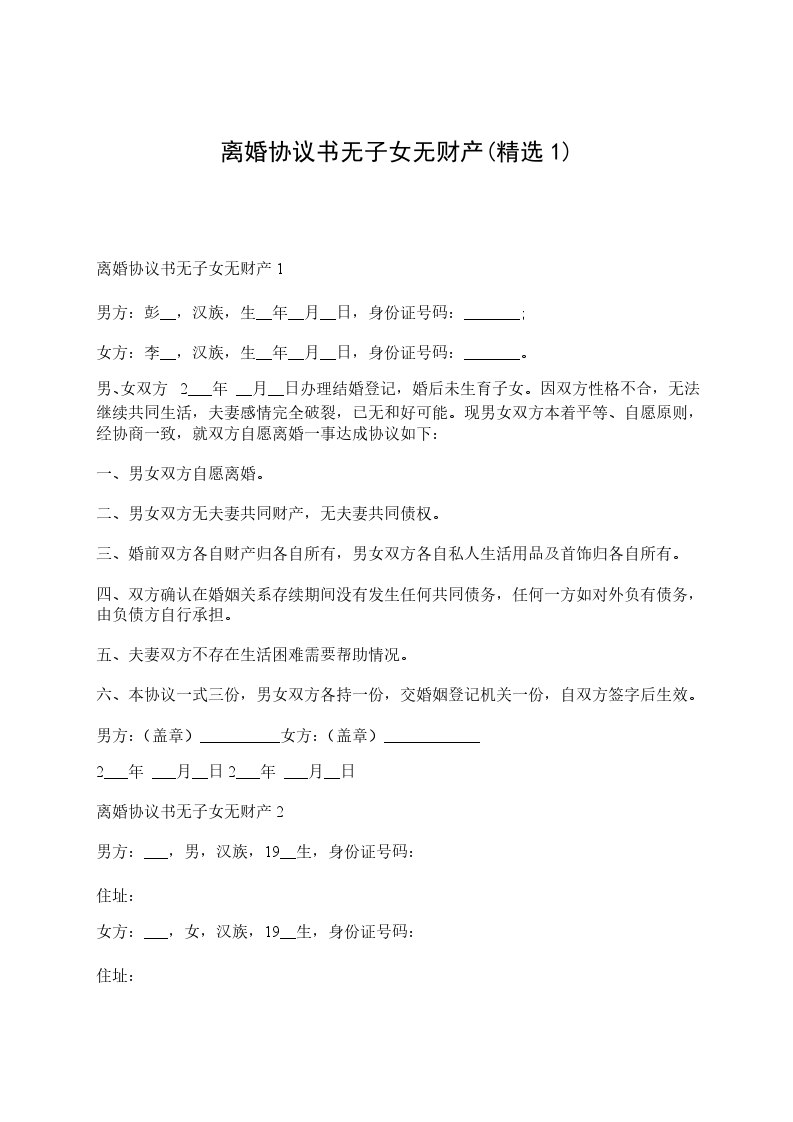 离婚协议书无子女无财产(精选 1)

离婚协议书无子女无财产 1

男方：彭__，汉族，生__年__月__日，身份证号码：_______;

女方：李__，汉族，生__年__月__日，身份证号码：_______。

男、女双方 2___年 __月__日办理结婚登记，婚后未生育子女。因双方性格不合，无法继续共同生活，夫妻感情完全破裂，已无和好可能。现男女双方本着平等、自愿原则，经协商一致，就双方自愿离婚一事达成协议如下：

一、男女双方自愿离婚。

二、男女双方无夫妻共同财产，无夫妻共同债权。

三、婚前双方各自财产归各自所有，男女双方各自私人生活用品及首饰归各自所有。

四、双方确认在婚姻关系存续期间没有发生任何共同债务，任何一方如对外负有债务，由负债方自行承担。

五、夫妻双方不存在生活困难需要帮助情况。

六、本协议一式三份，男女双方各持一份，交婚姻登记机关一份，自双方签字后生效。

男方：(盖章)__________女方：(盖章)____________

2___年 ___月__日 2___年 ___月__日

离婚协议书无子女无财产 2

男方：___，男，汉族，19__生，身份证号码：

住址：

女方：___，女，汉族，19__生，身份证号码：

住址：